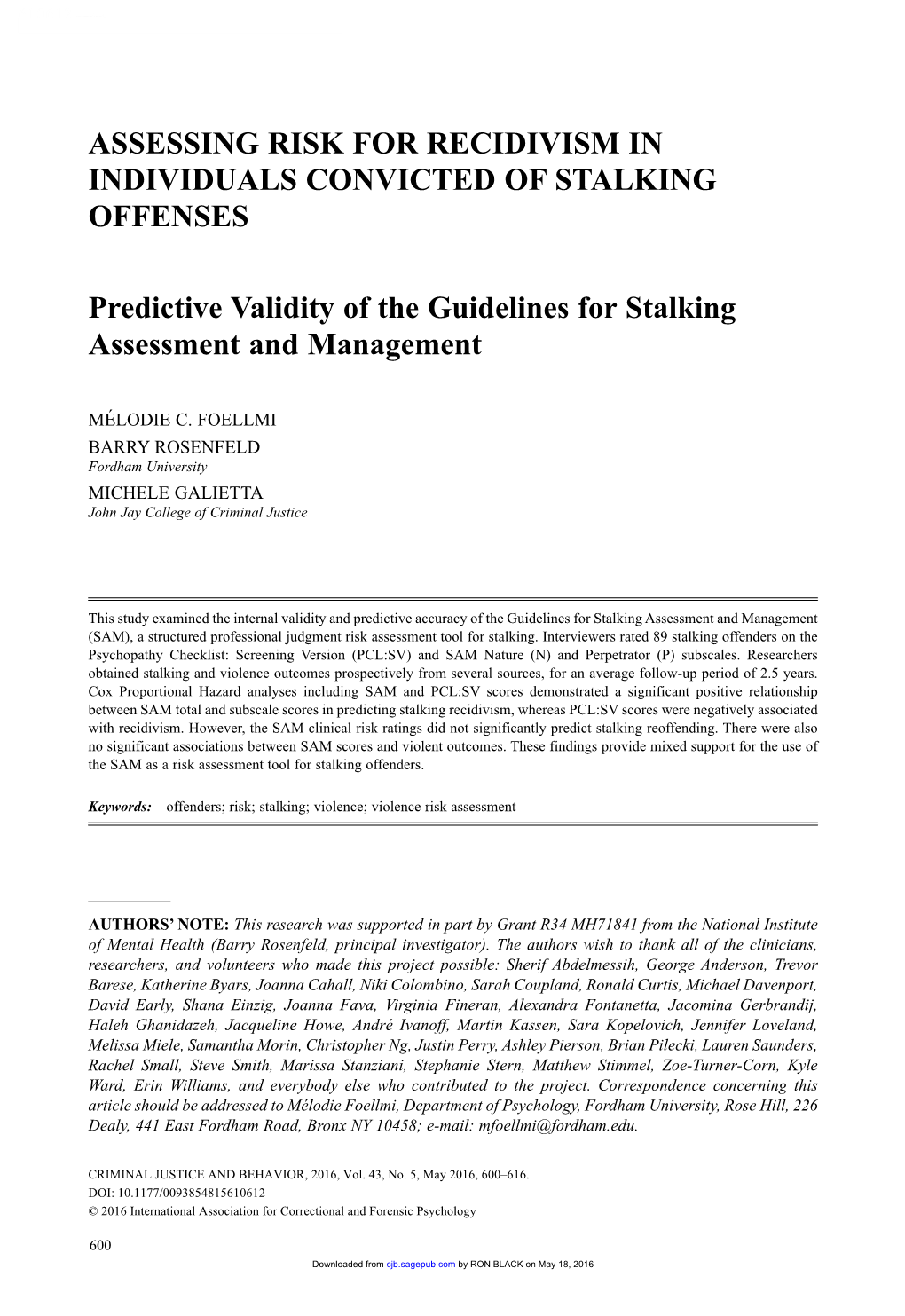 ASSESSING RISK FOR RECIDIVISM IN INDIVIDUALS CONVICTED OF STALKING OFFENSES

Predictive Validity of the Guidelines for Stalking Assessment and Management

MÉLODIE C. FOELLMI
BARRY ROSENFELD
Fordham University
MICHELE GALIETTA
John Jay College of Criminal Justice

This study examined the internal validity and predictive accuracy of the Guidelines for Stalking Assessment and Management (SAM), a structured professional judgment risk assessment tool for stalking. Interviewers rated 89 stalking offenders on the Psychopathy Checklist: Screening Version (PCL:SV) and SAM Nature (N) and Perpetrator (P) subscales. Researchers obtained stalking and violence outcomes prospectively from several sources, for an average follow-up period of 2.5 years. Cox Proportional Hazard analyses including SAM and PCL:SV scores demonstrated a significant positive relationship between SAM total and subscale scores in predicting stalking recidivism, whereas PCL:SV scores were negatively associated with recidivism. However, the SAM clinical risk ratings did not significantly predict stalking reoffending. There were also no significant associations between SAM scores and violent outcomes. These findings provide mixed support for the use of the SAM as a risk assessment tool for stalking offenders.

Keywords: offenders; risk; stalking; violence; violence risk assessment

AUTHORS' NOTE: This research was supported in part by Grant R34 MH71841 from the National Institute of Mental Health (Barry Rosenfeld, principal investigator). The authors wish to thank all of the clinicians, researchers, and volunteers who made this project possible: Sherif Abdelmessih, George Anderson, Trevor Barese, Katherine Byars, Joanna Cahall, Niki Colombino, Sarah Coupland, Ronald Curtis, Michael Davenport, David Early, Shana Einzig, Joanna Fava, Virginia Fineran, Alexandra Fontanetta, Jacomina Gerbrandij, Haleh Ghanidazeh, Jacqueline Howe, André Ivanoff, Martin Kassen, Sara Kopelovich, Jennifer Loveland, Melissa Miele, Samantha Morin, Christopher Ng, Justin Perry, Ashley Pierson, Brian Pilecki, Lauren Saunders, Rachel Small, Steve Smith, Marissa Stanziani, Stephanie Stern, Matthew Stimmel, Zoe-Turner-Corn, Kyle Ward, Erin Williams, and everybody else who contributed to the project. Correspondence concerning this article should be addressed to Mélodie Foellmi, Department of Psychology, Fordham University, Rose Hill, 226 Dealy, 441 East Fordham Road, Bronx NY 10458; e-mail: mfoellmi@fordham.edu.

CRIMINAL JUSTICE AND BEHAVIOR, 2016, Vol. 43, No. 5, May 2016, 600–616.
DOI: 10.1177/0093854815610612
© 2016 International Association for Correctional and Forensic Psychology

600

Downloaded from cjb.sagepub.com by RON BLACK on May 18, 2016